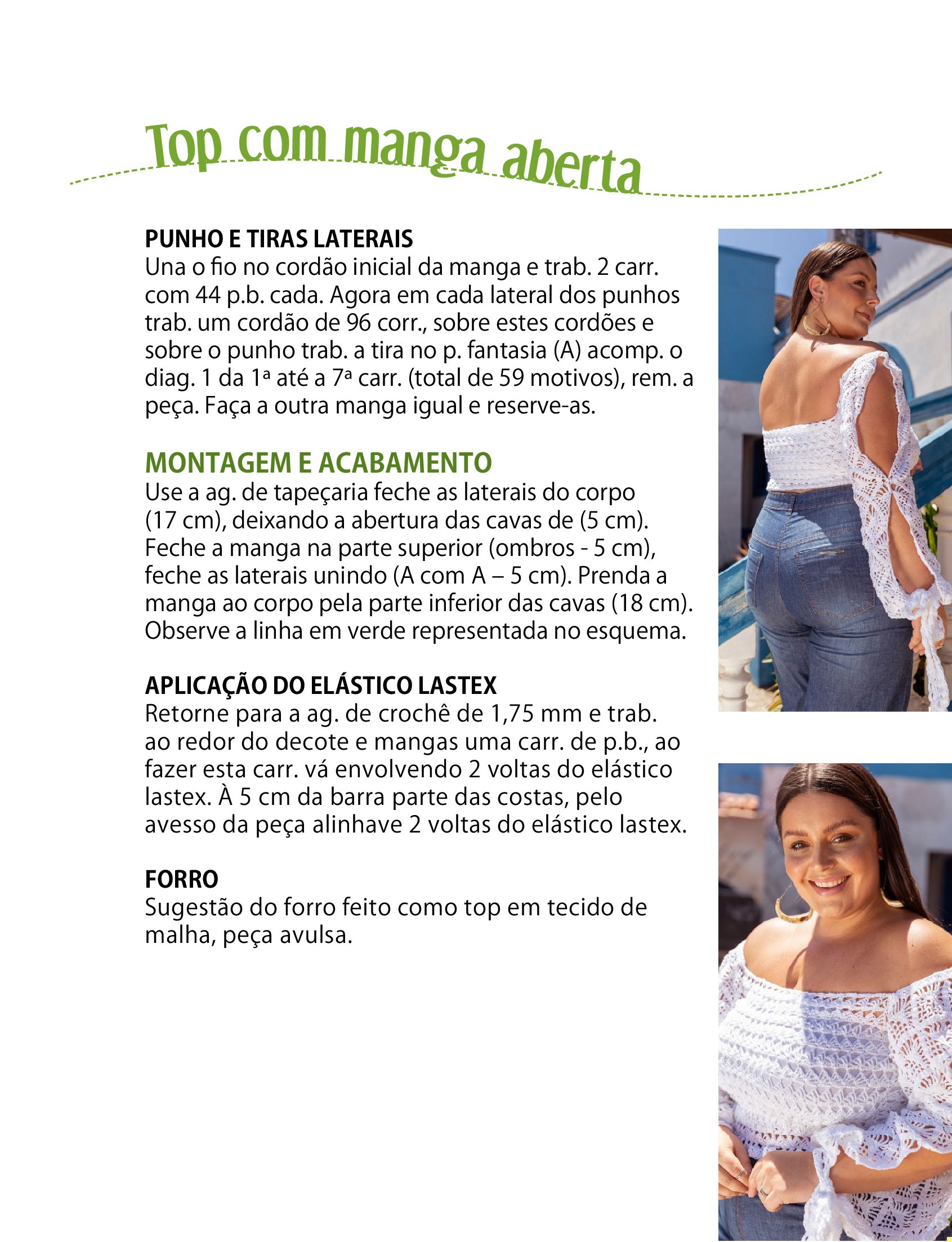 Top com manga aberta

PUNHO E TIRAS LATERAIS
Una o fio no cordão inicial da manga e trab. 2 carr. com 44 p.b. cada. Agora em cada lateral dos punhos trab. um cordão de 96 corr., sobre estes cordões e sobre o punho trab. a tira no p. fantasia (A) acomp. o diag. 1 da 1ª até a 7ª carr. (total de 59 motivos), rem. a peça. Faça a outra manga igual e reserve-as.

MONTAGEM E ACABAMENTO
Use a ag. de tapeçaria feche as laterais do corpo (17 cm), deixando a abertura das cavas de (5 cm). Feche a manga na parte superior (ombros - 5 cm), feche as laterais unindo (A com A – 5 cm). Prenda a manga ao corpo pela parte inferior das cavas (18 cm). Observe a linha em verde representada no esquema.

APLICAÇÃO DO ELÁSTICO LASTEX
Retorne para a ag. de crochê de 1,75 mm e trab. ao redor do decote e mangas uma carr. de p.b., ao fazer esta carr. vá envolvendo 2 voltas do elástico lastex. À 5 cm da barra parte das costas, pelo avesso da peça alinhave 2 voltas do elástico lastex.

FORRO
Sugestão do forro feito como top em tecido de malha, peça avulsa.